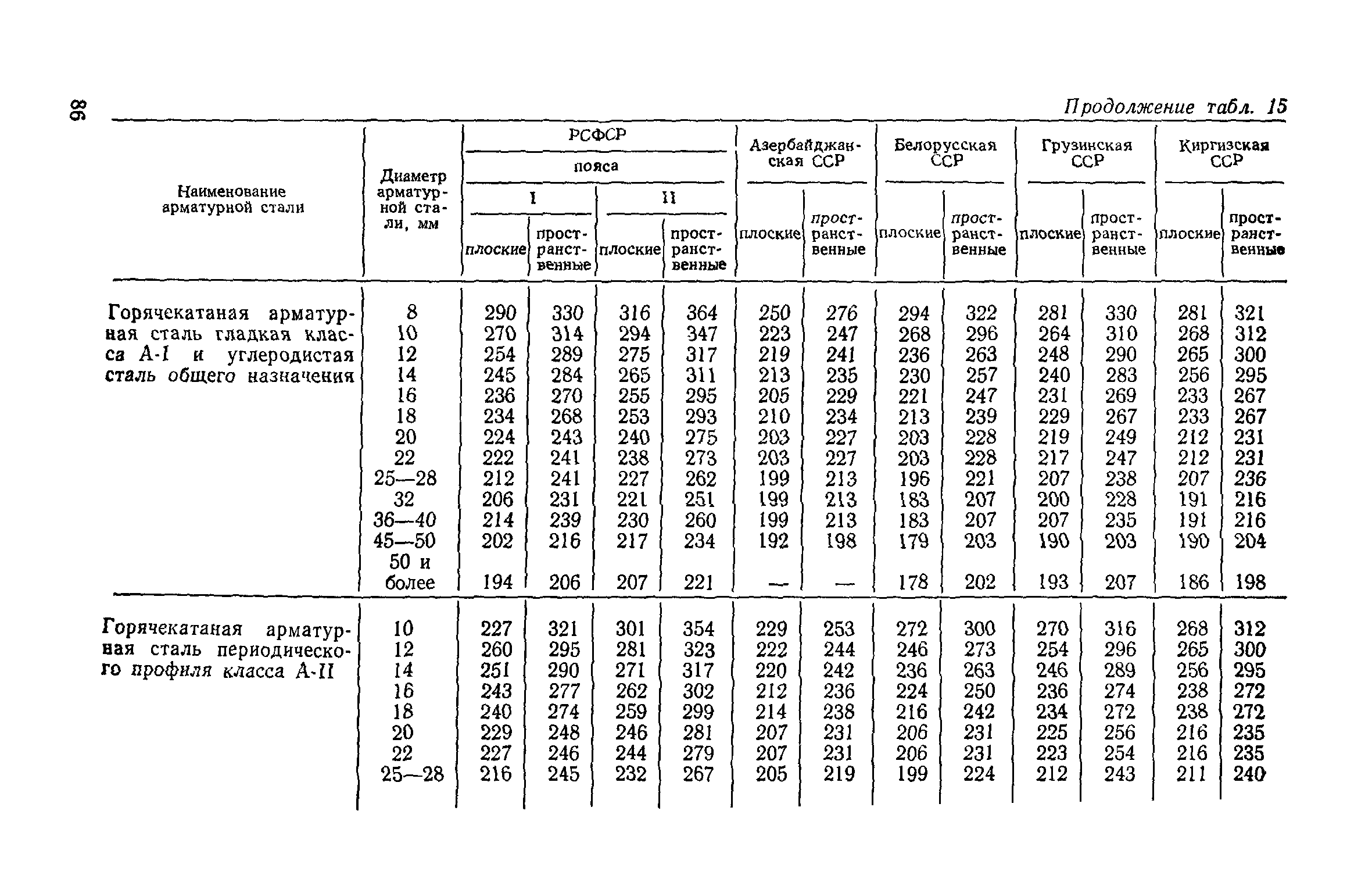 98

Продолжение табл. 15

| Наименование арматурной стали | Диаметр арматурной стали, мм | РСФСР пояса I плоские | РСФСР пояса I пространственные | РСФСР пояса II плоские | РСФСР пояса II пространственные | Азербайджанская ССР плоские | Азербайджанская ССР пространственные | Белорусская ССР плоские | Белорусская ССР пространственные | Грузинская ССР плоские | Грузинская ССР пространственные | Киргизская ССР плоские | Киргизская ССР пространственные |
|---|---|---|---|---|---|---|---|---|---|---|---|---|---|
| Горячекатаная арматурная сталь гладкая класса А-I и углеродистая сталь общего назначения | 8 | 290 | 330 | 316 | 364 | 250 | 276 | 294 | 322 | 281 | 330 | 281 | 321 |
| | 10 | 270 | 314 | 294 | 347 | 223 | 247 | 268 | 296 | 264 | 310 | 268 | 312 |
| | 12 | 254 | 289 | 275 | 317 | 219 | 241 | 236 | 263 | 248 | 290 | 265 | 300 |
| | 14 | 245 | 284 | 265 | 311 | 213 | 235 | 230 | 257 | 240 | 283 | 256 | 295 |
| | 16 | 236 | 270 | 255 | 295 | 205 | 229 | 221 | 247 | 231 | 269 | 233 | 267 |
| | 18 | 234 | 268 | 253 | 293 | 210 | 234 | 213 | 239 | 229 | 267 | 233 | 267 |
| | 20 | 224 | 243 | 240 | 275 | 203 | 227 | 203 | 228 | 219 | 249 | 212 | 231 |
| | 22 | 222 | 241 | 238 | 273 | 203 | 227 | 203 | 228 | 217 | 247 | 212 | 231 |
| | 25—28 | 212 | 241 | 227 | 262 | 199 | 213 | 196 | 221 | 207 | 238 | 207 | 236 |
| | 32 | 206 | 231 | 221 | 251 | 199 | 213 | 183 | 207 | 200 | 228 | 191 | 216 |
| | 36—40 | 214 | 239 | 230 | 260 | 199 | 213 | 183 | 207 | 207 | 235 | 191 | 216 |
| | 45—50 | 202 | 216 | 217 | 234 | 192 | 198 | 179 | 203 | 190 | 203 | 190 | 204 |
| | 50 и более | 194 | 206 | 207 | 221 | — | — | 178 | 202 | 193 | 207 | 186 | 198 |
| Горячекатаная арматурная сталь периодического профиля класса А-II | 10 | 227 | 321 | 301 | 354 | 229 | 253 | 272 | 300 | 270 | 316 | 268 | 312 |
| | 12 | 260 | 295 | 281 | 323 | 222 | 244 | 246 | 273 | 254 | 296 | 265 | 300 |
| | 14 | 251 | 290 | 271 | 317 | 220 | 242 | 236 | 263 | 246 | 289 | 256 | 295 |
| | 16 | 243 | 277 | 262 | 302 | 212 | 236 | 224 | 250 | 236 | 274 | 238 | 272 |
| | 18 | 240 | 274 | 259 | 299 | 214 | 238 | 216 | 242 | 234 | 272 | 238 | 272 |
| | 20 | 229 | 248 | 246 | 281 | 207 | 231 | 206 | 231 | 225 | 256 | 216 | 235 |
| | 22 | 227 | 246 | 244 | 279 | 207 | 231 | 206 | 231 | 223 | 254 | 216 | 235 |
| | 25—28 | 216 | 245 | 232 | 267 | 205 | 219 | 199 | 224 | 212 | 243 | 211 | 240 |